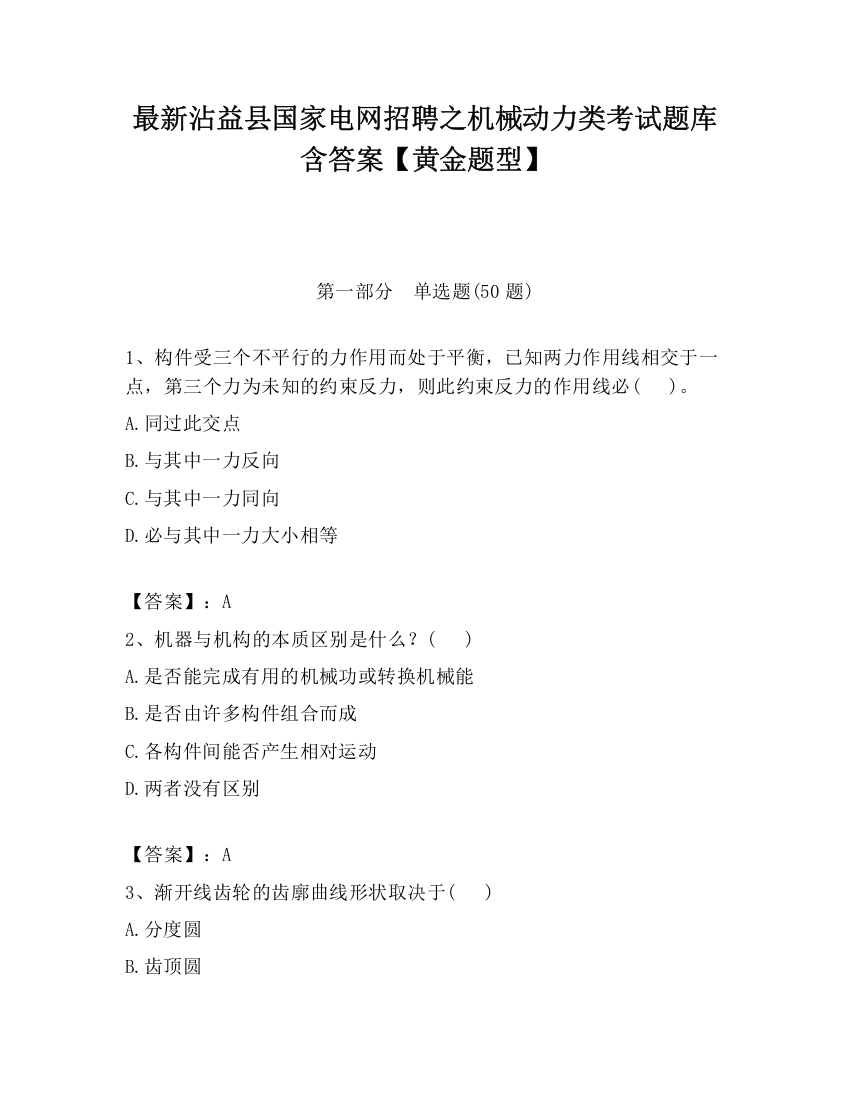 最新沾益县国家电网招聘之机械动力类考试题库含答案【黄金题型】

第一部分　单选题(50 题)

1、构件受三个不平行的力作用而处于平衡，已知两力作用线相交于一点，第三个力为未知的约束反力，则此约束反力的作用线必(　 )。

A.同过此交点

B.与其中一力反向

C.与其中一力同向

D.必与其中一力大小相等

【答案】：A

2、机器与机构的本质区别是什么？(　 )

A.是否能完成有用的机械功或转换机械能

B.是否由许多构件组合而成

C.各构件间能否产生相对运动

D.两者没有区别

【答案】：A

3、渐开线齿轮的齿廓曲线形状取决于(　 )

A.分度圆

B.齿顶圆